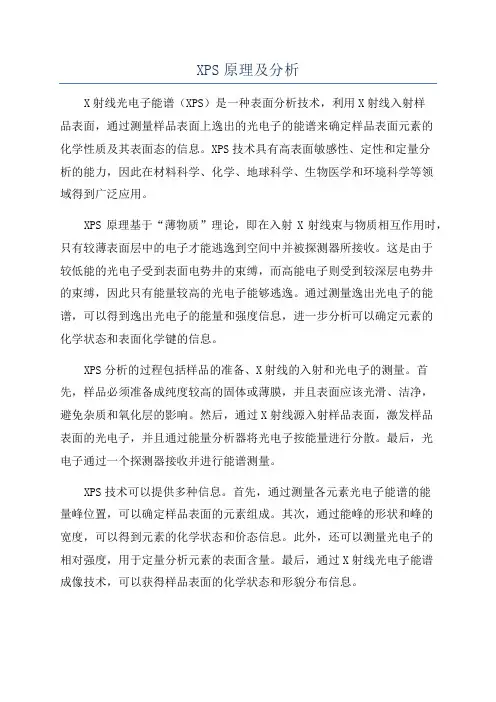 XPS 原理及分析

X 射线光电子能谱（XPS）是一种表面分析技术，利用 X 射线入射样品表面，通过测量样品表面上逸出的光电子的能谱来确定样品表面元素的化学性质及其表面态的信息。XPS 技术具有高表面敏感性、定性和定量分析的能力，因此在材料科学、化学、地球科学、生物医学和环境科学等领域得到广泛应用。

XPS 原理基于“薄物质”理论，即在入射 X 射线束与物质相互作用时，只有较薄表面层中的电子才能逃逸到空间中并被探测器所接收。这是由于较低能的光电子受到表面电势井的束缚，而高能电子则受到较深层电势井的束缚，因此只有能量较高的光电子能够逃逸。通过测量逸出光电子的能谱，可以得到逸出光电子的能量和强度信息，进一步分析可以确定元素的化学状态和表面化学键的信息。

XPS 分析的过程包括样品的准备、X 射线的入射和光电子的测量。首先，样品必须准备成纯度较高的固体或薄膜，并且表面应该光滑、洁净，避免杂质和氧化层的影响。然后，通过 X 射线源入射样品表面，激发样品表面的光电子，并且通过能量分析器将光电子按能量进行分散。最后，光电子通过一个探测器接收并进行能谱测量。

XPS 技术可以提供多种信息。首先，通过测量各元素光电子能谱的能量峰位置，可以确定样品表面的元素组成。其次，通过能峰的形状和峰的宽度，可以得到元素的化学状态和价态信息。此外，还可以测量光电子的相对强度，用于定量分析元素的表面含量。最后，通过 X 射线光电子能谱成像技术，可以获得样品表面的化学状态和形貌分布信息。